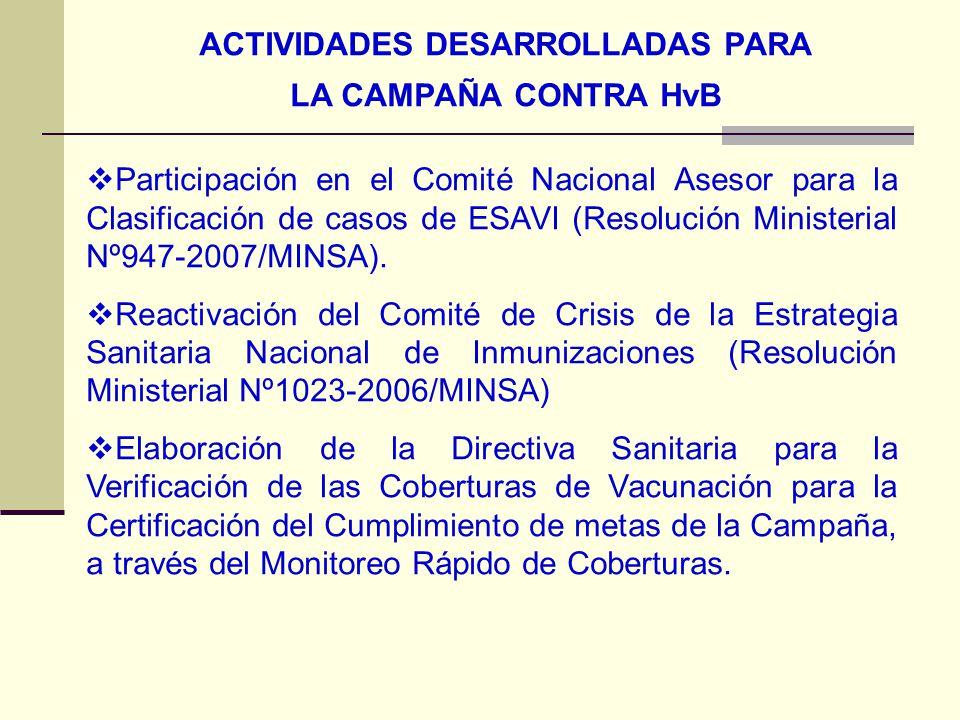 ACTIVIDADES DESARROLLADAS PARA
LA CAMPAÑA CONTRA HvB

❖Participación en el Comité Nacional Asesor para la Clasificación de casos de ESAVI (Resolución Ministerial Nº947-2007/MINSA).

❖Reactivación del Comité de Crisis de la Estrategia Sanitaria Nacional de Inmunizaciones (Resolución Ministerial Nº1023-2006/MINSA)

❖Elaboración de la Directiva Sanitaria para la Verificación de las Coberturas de Vacunación para la Certificación del Cumplimiento de metas de la Campaña, a través del Monitoreo Rápido de Coberturas.